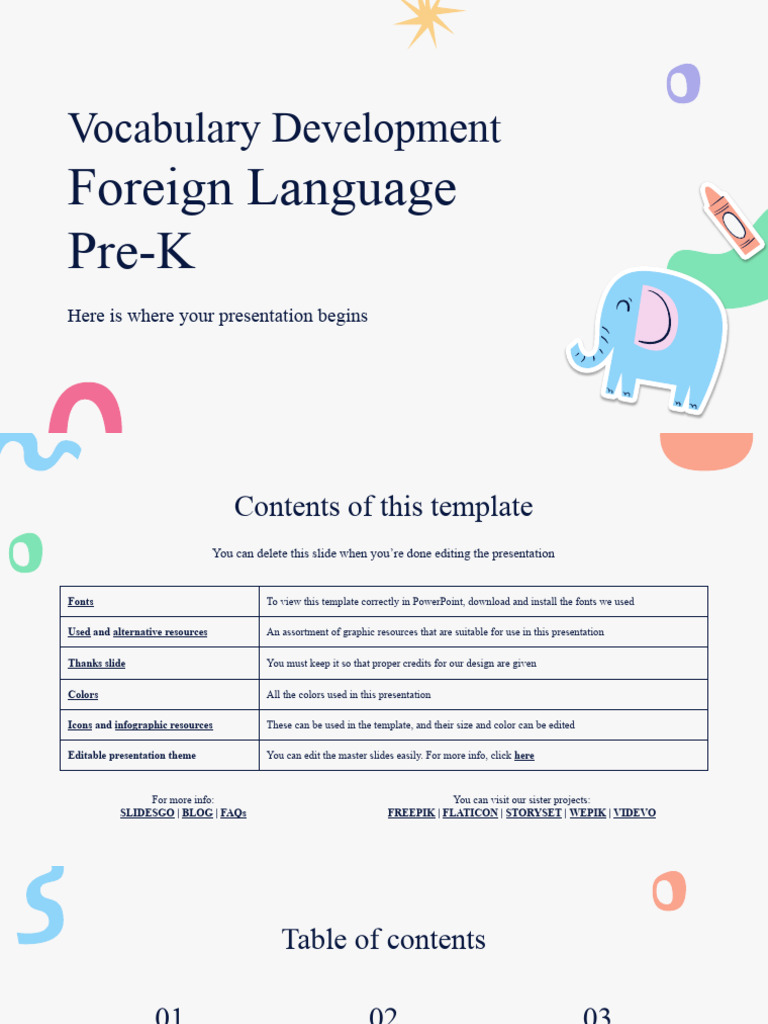 Vocabulary Development
Foreign Language
Pre-K

Here is where your presentation begins

Contents of this template

You can delete this slide when you're done editing the presentation

| Fonts | To view this template correctly in PowerPoint, download and install the fonts we used |
|---|---|
| Used and alternative resources | An assortment of graphic resources that are suitable for use in this presentation |
| Thanks slide | You must keep it so that proper credits for our design are given |
| Colors | All the colors used in this presentation |
| Icons and infographic resources | These can be used in the template, and their size and color can be edited |
| Editable presentation theme | You can edit the master slides easily. For more info, click here |

For more info:
SLIDESGO | BLOG | FAQs

You can visit our sister projects:
FREEPIK | FLATICON | STORYSET | WEPIK | VIDEVO

Table of contents

01

02

03